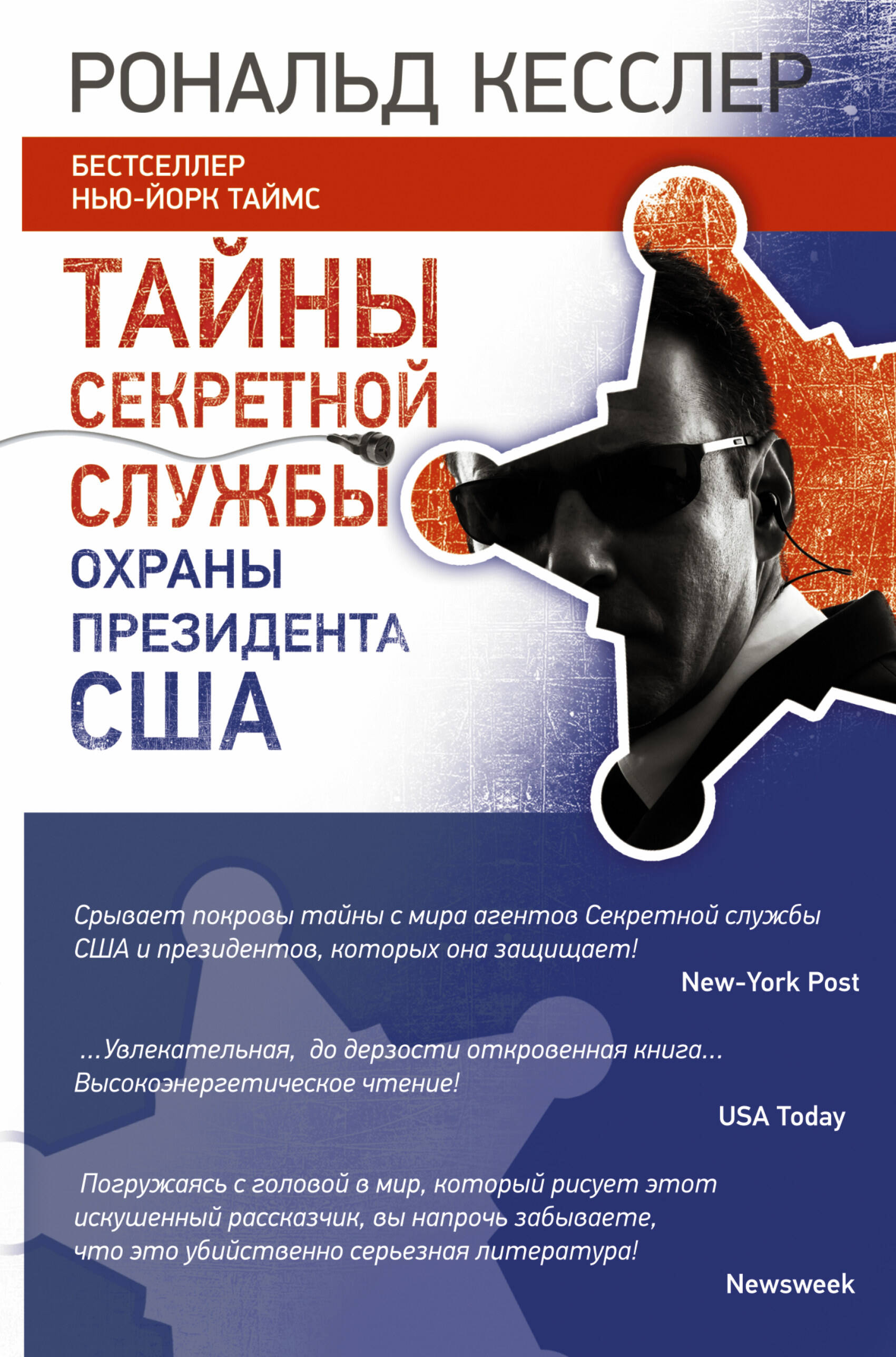 РОНАЛЬД КЕССЛЕР

БЕСТСЕЛЛЕР
НЬЮ-ЙОРК ТАЙМС

ТАЙНЫ СЕКРЕТНОЙ СЛУЖБЫ ОХРАНЫ ПРЕЗИДЕНТА США

Срывает покровы тайны с мира агентов Секретной службы США и президентов, которых она защищает!

New-York Post

...Увлекательная, до дерзости откровенная книга... Высокоэнергетическое чтение!

USA Today

Погружаясь с головой в мир, который рисует этот искушенный рассказчик, вы напрочь забываете, что это убийственно серьезная литература!

Newsweek